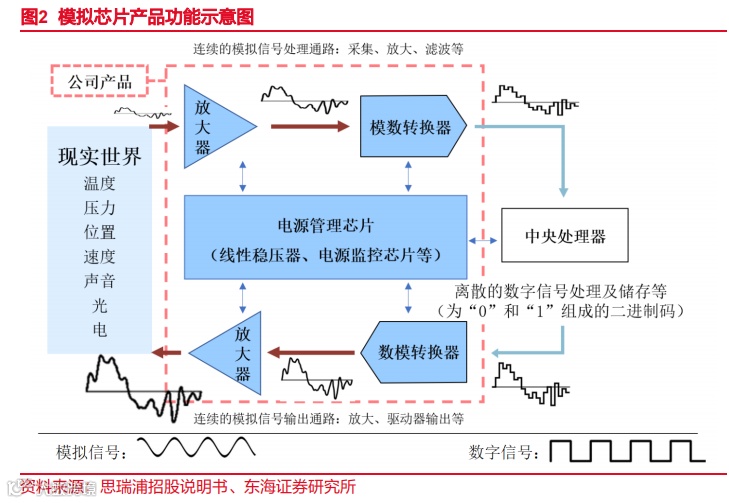 图2 模拟芯片产品功能示意图

连续的模拟信号处理通路：采集、放大、滤波等

公司产品

放大器

模数转换器

现实世界
温度
压力
位置
速度
声音
光
电

电源管理芯片
（线性稳压器、电源监控芯片等）

中央处理器

离散的数字信号处理及储存等
（为“0”和“1”组成的二进制码）

放大器

数模转换器

连续的模拟信号输出通路：放大、驱动器输出等

模拟信号：

数字信号：

资料来源：思瑞浦招股说明书、东海证券研究所